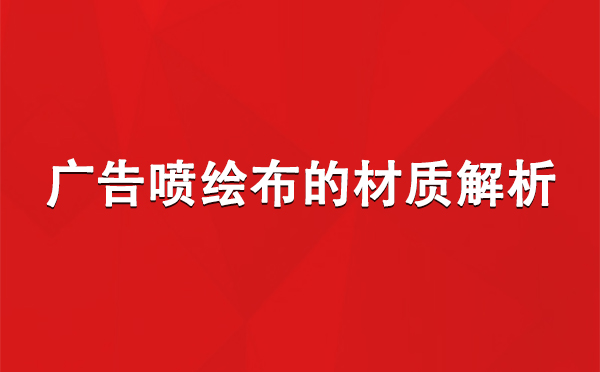 广告喷绘布的材质解析